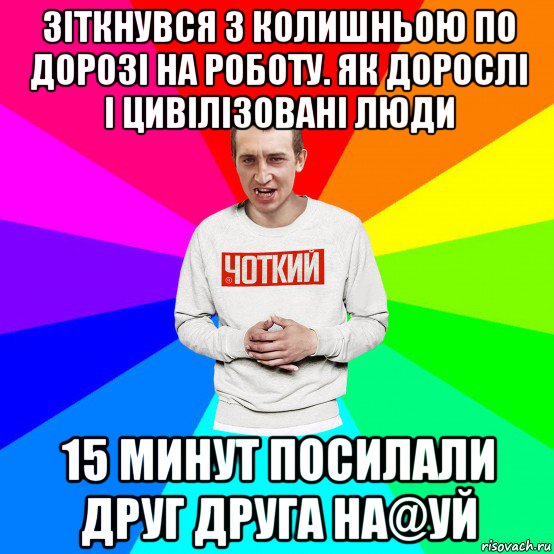 ЗІТКНУВСЯ З КОЛИШНЬОЮ ПО ДОРОЗІ НА РОБОТУ. ЯК ДОРОСЛІ І ЦИВІЛІЗОВАНІ ЛЮДИ

ЧОТКИЙ

15 МИНУТ ПОСИЛАЛИ ДРУГ ДРУГА НА@УЙ

risovach.ru